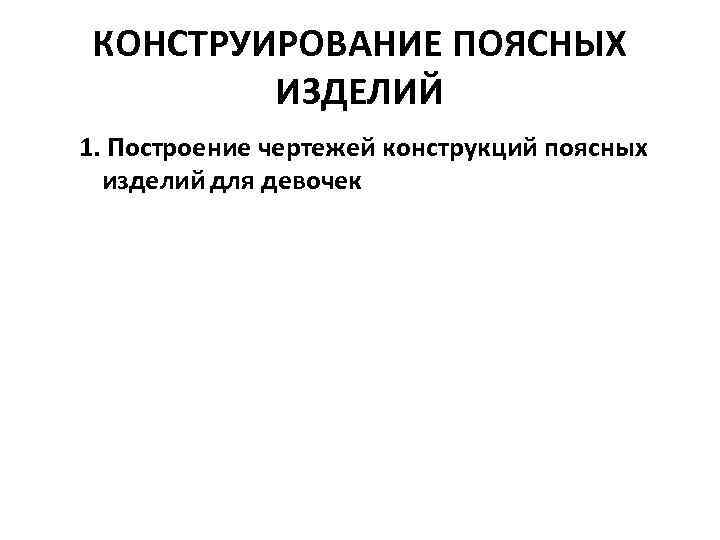 КОНСТРУИРОВАНИЕ ПОЯСНЫХ ИЗДЕЛИЙ

1. Построение чертежей конструкций поясных изделий для девочек